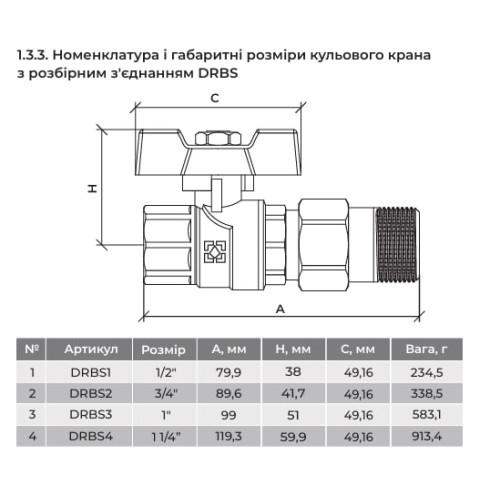 1.3.3. Номенклатура і габаритні розміри кульового крана з розбірним з'єднанням DRBS

C

H

A

| № | Артикул | Розмір | A, мм | H, мм | C, мм | Вага, г |
|---|---|---|---|---|---|---|
| 1 | DRBS1 | 1/2" | 79,9 | 38 | 49,16 | 234,5 |
| 2 | DRBS2 | 3/4" | 89,6 | 41,7 | 49,16 | 338,5 |
| 3 | DRBS3 | 1" | 99 | 51 | 49,16 | 583,1 |
| 4 | DRBS4 | 1 1/4" | 119,3 | 59,9 | 49,16 | 913,4 |